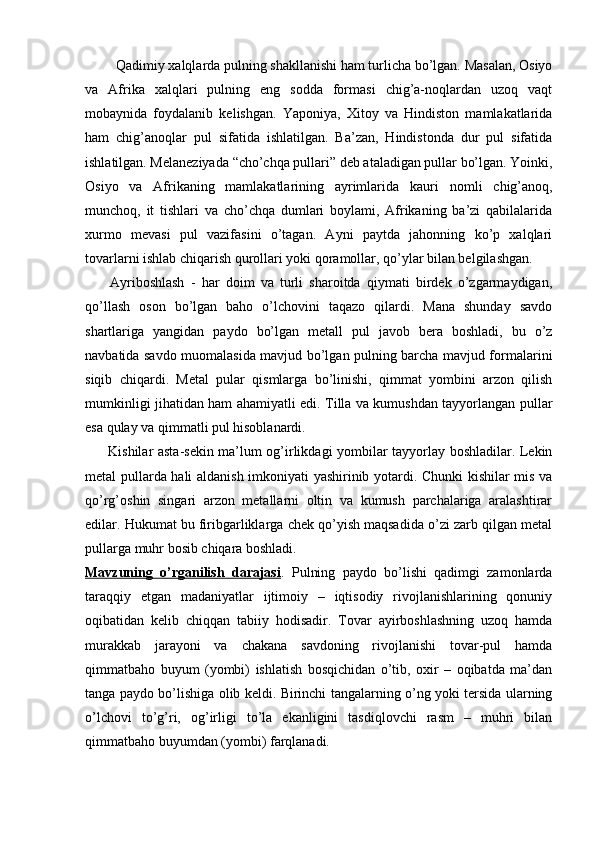 Qadimiy xalqlarda pulning shakllanishi ham turlicha bo’lgan. Masalan, Osiyo va Afrika xalqlari pulning eng sodda formasi chig’a-noqlardan uzoq vaqt mobaynida foydalanib kelishgan. Yaponiya, Xitoy va Hindiston mamlakatlarida ham chig’anoqlar pul sifatida ishlatilgan. Ba’zan, Hindistonda dur pul sifatida ishlatilgan. Melaneziyada “cho’chqa pullari” deb ataladigan pullar bo’lgan. Yoinki, Osiyo va Afrikaning mamlakatlarining ayrimlarida kauri nomli chig’anoq, munchoq, it tishlari va cho’chqa dumlari boylami, Afrikaning ba’zi qabilalarida xurmo mevasi pul vazifasini o’tagan. Ayni paytda jahonning ko’p xalqlari tovarlarni ishlab chiqarish qurollari yoki qoramollar, qo’ylar bilan belgilashgan.

Ayriboshlash - har doim va turli sharoitda qiymati birdek o’zgarmaydigan, qo’llash oson bo’lgan baho o’lchovini taqazo qilardi. Mana shunday savdo shartlariga yangidan paydo bo’lgan metall pul javob bera boshladi, bu o’z navbatida savdo muomalasida mavjud bo’lgan pulning barcha mavjud formalarini siqib chiqardi. Metal pular qismlarga bo’linishi, qimmat yombini arzon qilish mumkinligi jihatidan ham ahamiyatli edi. Tilla va kumushdan tayyorlangan pullar esa qulay va qimmatli pul hisoblanardi.

Kishilar asta-sekin ma’lum og’irlikdagi yombilar tayyorlay boshladilar. Lekin metal pullarda hali aldanish imkoniyati yashirinib yotardi. Chunki kishilar mis va qo’rg’oshin singari arzon metallarni oltin va kumush parchalariga aralashtirar edilar. Hukumat bu firibgarliklarga chek qo’yish maqsadida o’zi zarb qilgan metal pullarga muhr bosib chiqara boshladi.

Mavzuning o’rganilish darajasi. Pulning paydo bo’lishi qadimgi zamonlarda taraqqiy etgan madaniyatlar ijtimoiy – iqtisodiy rivojlanishlarining qonuniy oqibatidan kelib chiqqan tabiiy hodisadir. Tovar ayirboshlashning uzoq hamda murakkab jarayoni va chakana savdoning rivojlanishi tovar-pul hamda qimmatbaho buyum (yombi) ishlatish bosqichidan o’tib, oxir – oqibatda ma’dan tanga paydo bo’lishiga olib keldi. Birinchi tangalarning o’ng yoki tersida ularning o’lchovi to’g’ri, og’irligi to’la ekanligini tasdiqlovchi rasm – muhri bilan qimmatbaho buyumdan (yombi) farqlanadi.